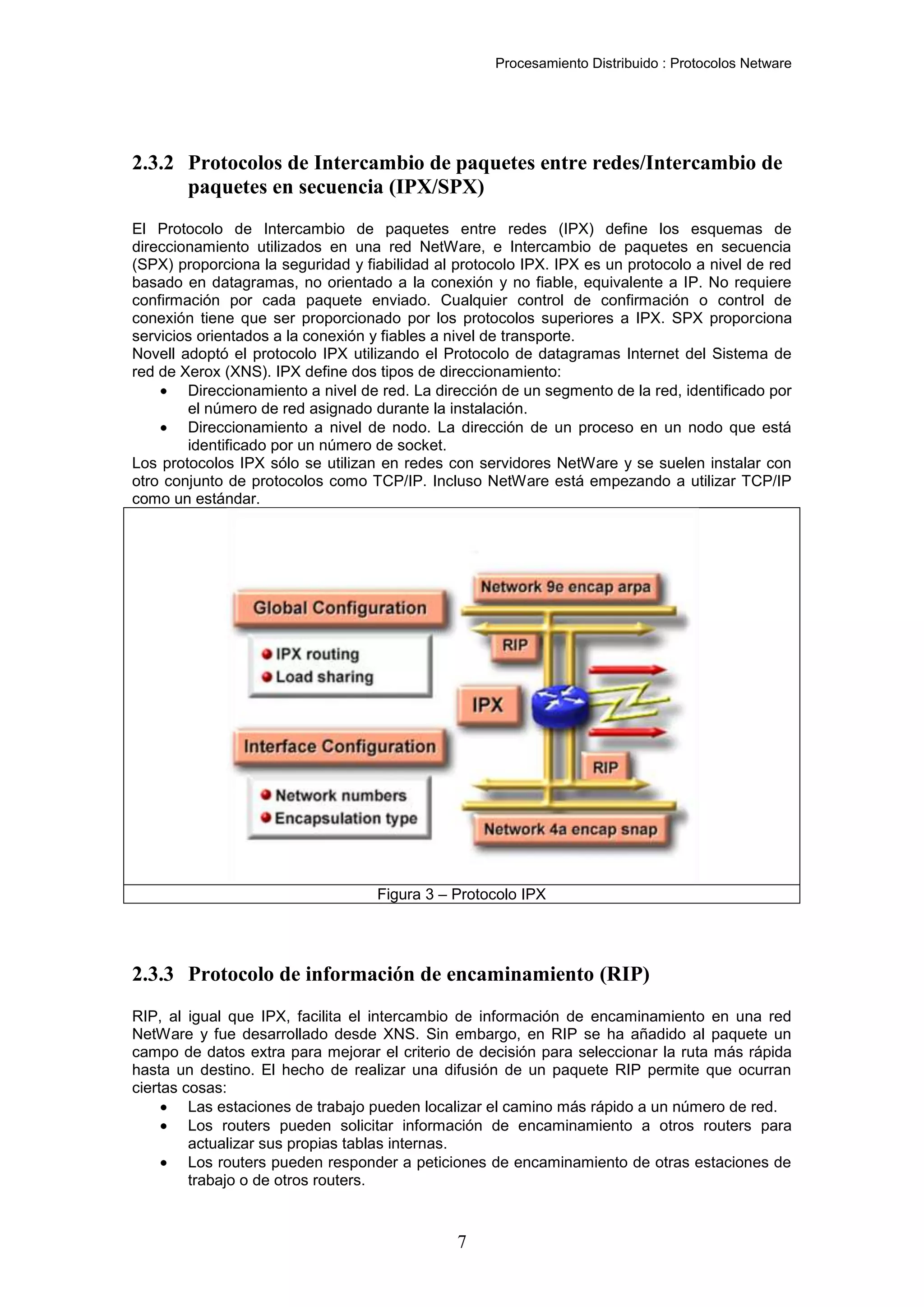 Procesamiento Distribuido : Protocolos Netware

2.3.2 Protocolos de Intercambio de paquetes entre redes/Intercambio de paquetes en secuencia (IPX/SPX)

El Protocolo de Intercambio de paquetes entre redes (IPX) define los esquemas de direccionamiento utilizados en una red NetWare, e Intercambio de paquetes en secuencia (SPX) proporciona la seguridad y fiabilidad al protocolo IPX. IPX es un protocolo a nivel de red basado en datagramas, no orientado a la conexión y no fiable, equivalente a IP. No requiere confirmación por cada paquete enviado. Cualquier control de confirmación o control de conexión tiene que ser proporcionado por los protocolos superiores a IPX. SPX proporciona servicios orientados a la conexión y fiables a nivel de transporte.
Novell adoptó el protocolo IPX utilizando el Protocolo de datagramas Internet del Sistema de red de Xerox (XNS). IPX define dos tipos de direccionamiento:
• Direccionamiento a nivel de red. La dirección de un segmento de la red, identificado por el número de red asignado durante la instalación.
• Direccionamiento a nivel de nodo. La dirección de un proceso en un nodo que está identificado por un número de socket.
Los protocolos IPX sólo se utilizan en redes con servidores NetWare y se suelen instalar con otro conjunto de protocolos como TCP/IP. Incluso NetWare está empezando a utilizar TCP/IP como un estándar.

Global Configuration
IPX routing
Load sharing
Interface Configuration
Network numbers
Encapsulation type
Network 9e encap arpa
RIP
IPX
RIP
Network 4a encap snap

Figura 3 – Protocolo IPX

2.3.3 Protocolo de información de encaminamiento (RIP)

RIP, al igual que IPX, facilita el intercambio de información de encaminamiento en una red NetWare y fue desarrollado desde XNS. Sin embargo, en RIP se ha añadido al paquete un campo de datos extra para mejorar el criterio de decisión para seleccionar la ruta más rápida hasta un destino. El hecho de realizar una difusión de un paquete RIP permite que ocurran ciertas cosas:
• Las estaciones de trabajo pueden localizar el camino más rápido a un número de red.
• Los routers pueden solicitar información de encaminamiento a otros routers para actualizar sus propias tablas internas.
• Los routers pueden responder a peticiones de encaminamiento de otras estaciones de trabajo o de otros routers.

7